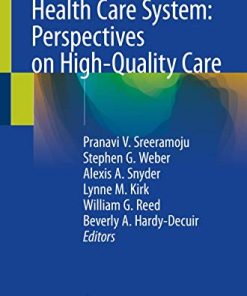 Health Care System: Perspectives on High-Quality Care

Pranavi V. Sreeramoju
Stephen G. Weber
Alexis A. Snyder
Lynne M. Kirk
William G. Reed
Beverly A. Hardy-Decuir
Editors